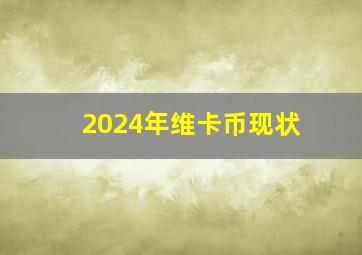 2024年维卡币现状